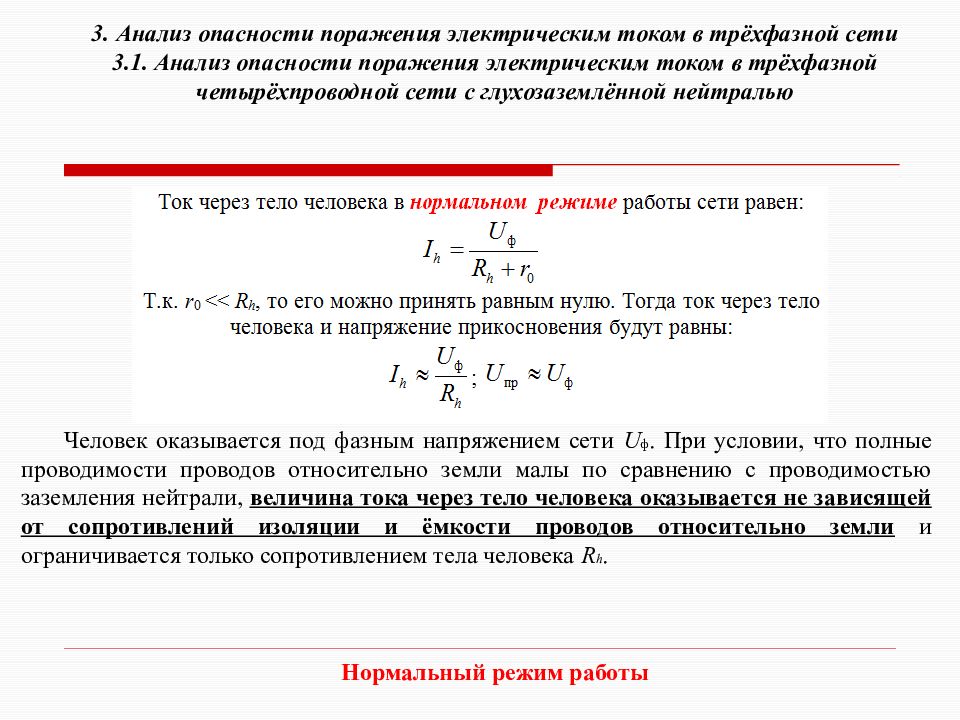 3. Анализ опасности поражения электрическим током в трёхфазной сети
3.1. Анализ опасности поражения электрическим током в трёхфазной четырёхпроводной сети с глухозаземлённой нейтралью

Ток через тело человека в нормальном режиме работы сети равен:

$I_h = \frac{U_ф}{R_h + r_0}$

Т.к. $r_0 << R_h$, то его можно принять равным нулю. Тогда ток через тело человека и напряжение прикосновения будут равны:

$I_h \approx \frac{U_ф}{R_h}$; $U_{пр} \approx U_ф$

Человек оказывается под фазным напряжением сети $U_ф$. При условии, что полные проводимости проводов относительно земли малы по сравнению с проводимостью заземления нейтрали, величина тока через тело человека оказывается не зависящей от сопротивлений изоляции и ёмкости проводов относительно земли и ограничивается только сопротивлением тела человека $R_h$.

Нормальный режим работы